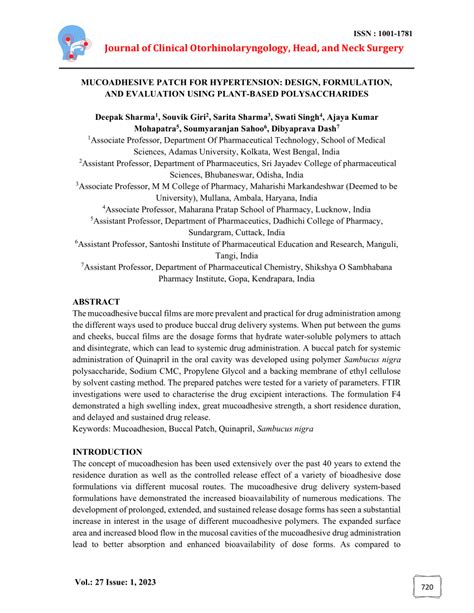 ISSN : 1001-1781

Journal of Clinical Otorhinolaryngology, Head, and Neck Surgery

MUCOADHESIVE PATCH FOR HYPERTENSION: DESIGN, FORMULATION, AND EVALUATION USING PLANT-BASED POLYSACCHARIDES

Deepak Sharma$^1$, Souvik Giri$^2$, Sarita Sharma$^3$, Swati Singh$^4$, Ajaya Kumar Mohapatra$^5$, Soumyaranjan Sahoo$^6$, Dibyaprava Dash$^7$

$^1$Associate Professor, Department Of Pharmaceutical Technology, School of Medical Sciences, Adamas University, Kolkata, West Bengal, India

$^2$Assistant Professor, Department of Pharmaceutics, Sri Jayadev College of pharmaceutical Sciences, Bhubaneswar, Odisha, India

$^3$Associate Professor, M M College of Pharmacy, Maharishi Markandeshwar (Deemed to be University), Mullana, Ambala, Haryana, India

$^4$Associate Professor, Maharana Pratap School of Pharmacy, Lucknow, India

$^5$Assistant Professor, Department of Pharmaceutics, Dadhichi College of Pharmacy, Sundargram, Cuttack, India

$^6$Assistant Professor, Santoshi Institute of Pharmaceutical Education and Research, Manguli, Tangi, India

$^7$Assistant Professor, Department of Pharmaceutical Chemistry, Shikshya O Sambhabana Pharmacy Institute, Gopa, Kendrapara, India

ABSTRACT

The mucoadhesive buccal films are more prevalent and practical for drug administration among the different ways used to produce buccal drug delivery systems. When put between the gums and cheeks, buccal films are the dosage forms that hydrate water-soluble polymers to attach and disintegrate, which can lead to systemic drug administration. A buccal patch for systemic administration of Quinapril in the oral cavity was developed using polymer Sambucus nigra polysaccharide, Sodium CMC, Propylene Glycol and a backing membrane of ethyl cellulose by solvent casting method. The prepared patches were tested for a variety of parameters. FTIR investigations were used to characterise the drug excipient interactions. The formulation F4 demonstrated a high swelling index, great mucoadhesive strength, a short residence duration, and delayed and sustained drug release.

Keywords: Mucoadhesion, Buccal Patch, Quinapril, Sambucus nigra

INTRODUCTION

The concept of mucoadhesion has been used extensively over the past 40 years to extend the residence duration as well as the controlled release effect of a variety of bioadhesive dose formulations via different mucosal routes. The mucoadhesive drug delivery system-based formulations have demonstrated the increased bioavailability of numerous medications. The development of prolonged, extended, and sustained release dosage forms has seen a substantial increase in interest in the usage of different mucoadhesive polymers. The expanded surface area and increased blood flow in the mucosal cavities of the mucoadhesive drug administration lead to better absorption and enhanced bioavailability of dose forms. As compared to

Vol.: 27 Issue: 1, 2023

720